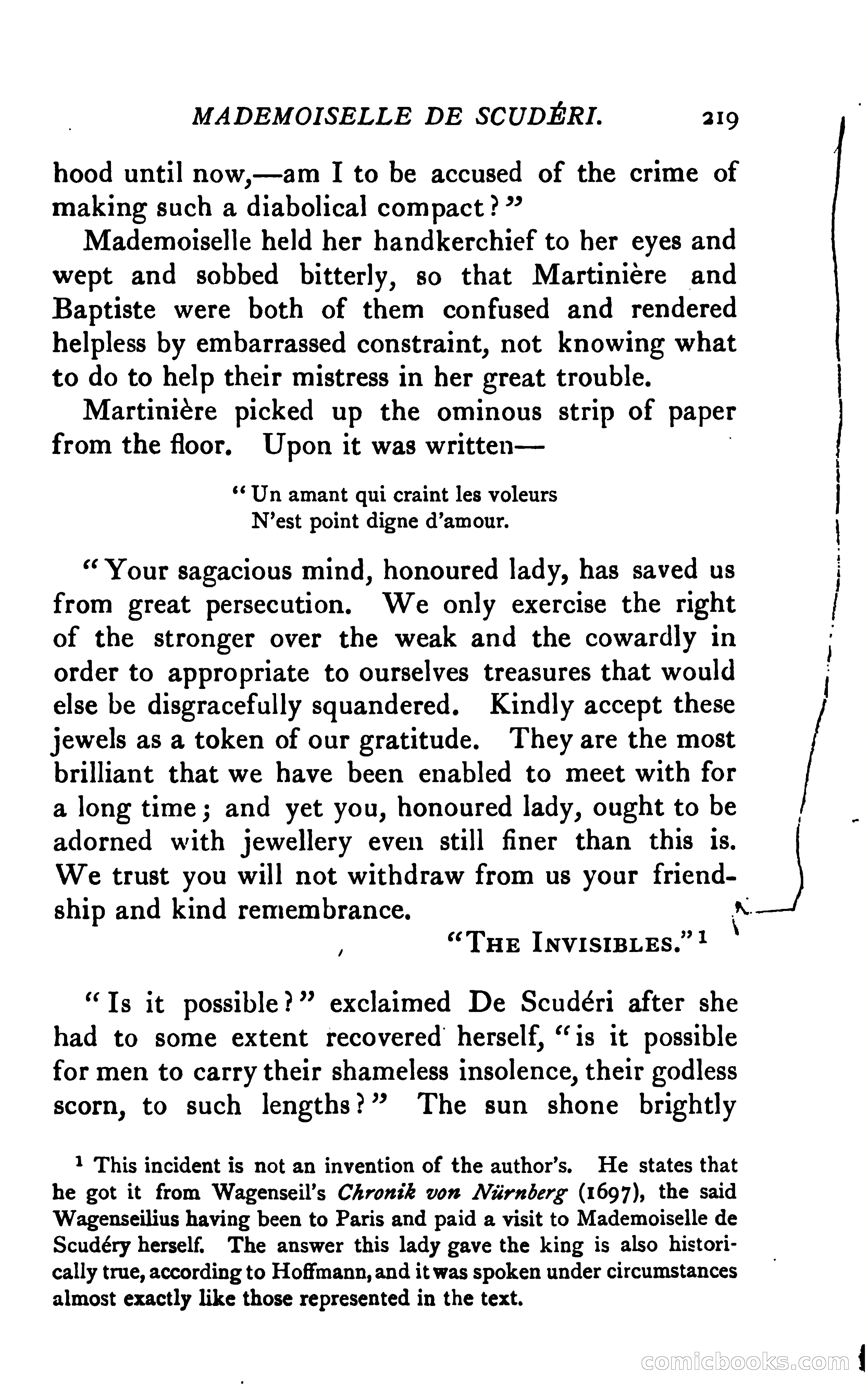 MADEMOISELLE DE SCUDÉRI. 219

hood until now,—am I to be accused of the crime of making such a diabolical compact?"

Mademoiselle held her handkerchief to her eyes and wept and sobbed bitterly, so that Martinière and Baptiste were both of them confused and rendered helpless by embarrassed constraint, not knowing what to do to help their mistress in her great trouble.

Martinière picked up the ominous strip of paper from the floor. Upon it was written—

"Un amant qui craint les voleurs
N'est point digne d'amour.

"Your sagacious mind, honoured lady, has saved us from great persecution. We only exercise the right of the stronger over the weak and the cowardly in order to appropriate to ourselves treasures that would else be disgracefully squandered. Kindly accept these jewels as a token of our gratitude. They are the most brilliant that we have been enabled to meet with for a long time; and yet you, honoured lady, ought to be adorned with jewellery even still finer than this is. We trust you will not withdraw from us your friendship and kind remembrance.

"THE INVISIBLES."$^1$

"Is it possible?" exclaimed De Scudéri after she had to some extent recovered herself, "is it possible for men to carry their shameless insolence, their godless scorn, to such lengths?" The sun shone brightly

$^1$ This incident is not an invention of the author's. He states that he got it from Wagenseil's Chronik von Nürnberg (1697), the said Wagenseilius having been to Paris and paid a visit to Mademoiselle de Scudéry herself. The answer this lady gave the king is also historically true, according to Hoffmann, and it was spoken under circumstances almost exactly like those represented in the text.

comicbooks.com